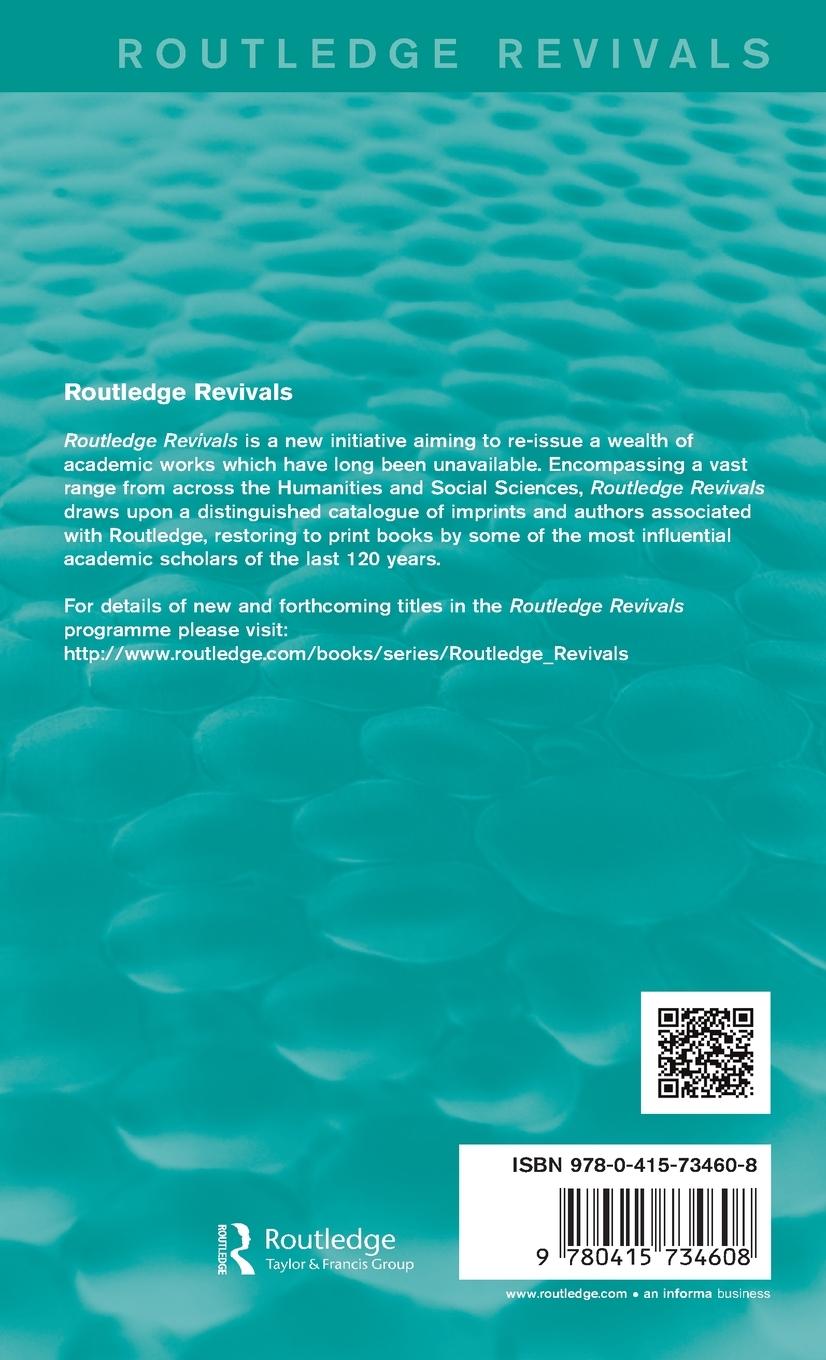 ROUTLEDGE REVIVALS

Routledge Revivals

Routledge Revivals is a new initiative aiming to re-issue a wealth of academic works which have long been unavailable. Encompassing a vast range from across the Humanities and Social Sciences, Routledge Revivals draws upon a distinguished catalogue of imprints and authors associated with Routledge, restoring to print books by some of the most influential academic scholars of the last 120 years.

For details of new and forthcoming titles in the Routledge Revivals programme please visit:
http://www.routledge.com/books/series/Routledge_Revivals

ISBN 978-0-415-73460-8

9 780415 734608

ROUTLEDGE Routledge
Taylor & Francis Group

www.routledge.com • an informa business